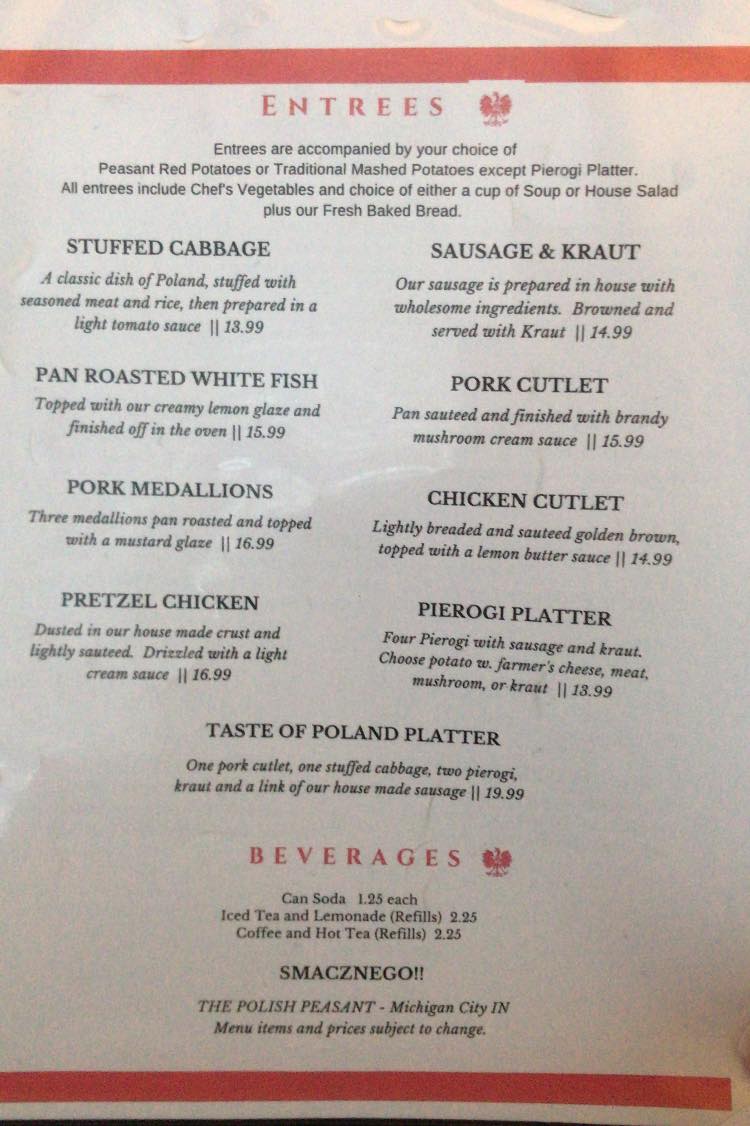 ENTREES

Entrees are accompanied by your choice of Peasant Red Potatoes or Traditional Mashed Potatoes except Pierogi Platter. All entrees include Chef's Vegetables and choice of either a cup of Soup or House Salad plus our Fresh Baked Bread.

STUFFED CABBAGE

A classic dish of Poland, stuffed with seasoned meat and rice, then prepared in a light tomato sauce || 13.99

PAN ROASTED WHITE FISH

Topped with our creamy lemon glaze and finished off in the oven || 15.99

PORK MEDALLIONS

Three medallions pan roasted and topped with a mustard glaze || 16.99

PRETZEL CHICKEN

Dusted in our house made crust and lightly sauteed. Drizzled with a light cream sauce || 16.99

SAUSAGE & KRAUT

Our sausage is prepared in house with wholesome ingredients. Browned and served with Kraut || 14.99

PORK CUTLET

Pan sauteed and finished with brandy mushroom cream sauce || 15.99

CHICKEN CUTLET

Lightly breaded and sauteed golden brown, topped with a lemon butter sauce || 14.99

PIEROGI PLATTER

Four Pierogi with sausage and kraut. Choose potato w. farmer's cheese, meat, mushroom, or kraut || 13.99

TASTE OF POLAND PLATTER

One pork cutlet, one stuffed cabbage, two pierogi, kraut and a link of our house made sausage || 19.99

BEVERAGES

Can Soda 1.25 each
Iced Tea and Lemonade (Refills) 2.25
Coffee and Hot Tea (Refills) 2.25

SMACZNEGO!!

THE POLISH PEASANT - Michigan City IN
Menu items and prices subject to change.